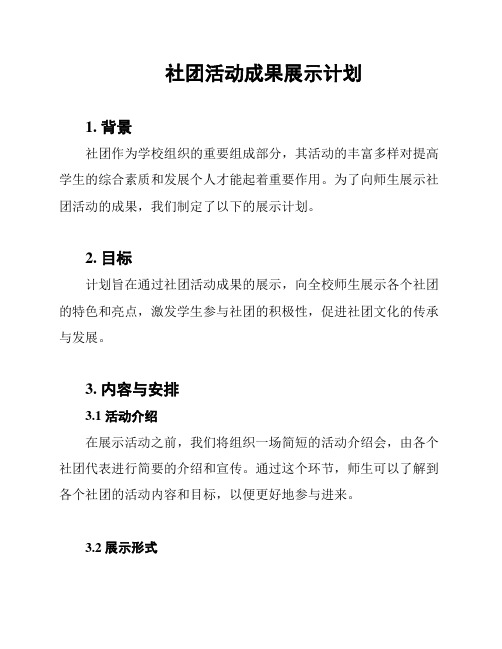 社团活动成果展示计划

1. 背景

社团作为学校组织的重要组成部分，其活动的丰富多样对提高学生的综合素质和发展个人才能起着重要作用。为了向师生展示社团活动的成果，我们制定了以下的展示计划。

2. 目标

计划旨在通过社团活动成果的展示，向全校师生展示各个社团的特色和亮点，激发学生参与社团的积极性，促进社团文化的传承与发展。

3. 内容与安排

3.1 活动介绍

在展示活动之前，我们将组织一场简短的活动介绍会，由各个社团代表进行简要的介绍和宣传。通过这个环节，师生可以了解到各个社团的活动内容和目标，以便更好地参与进来。

3.2 展示形式